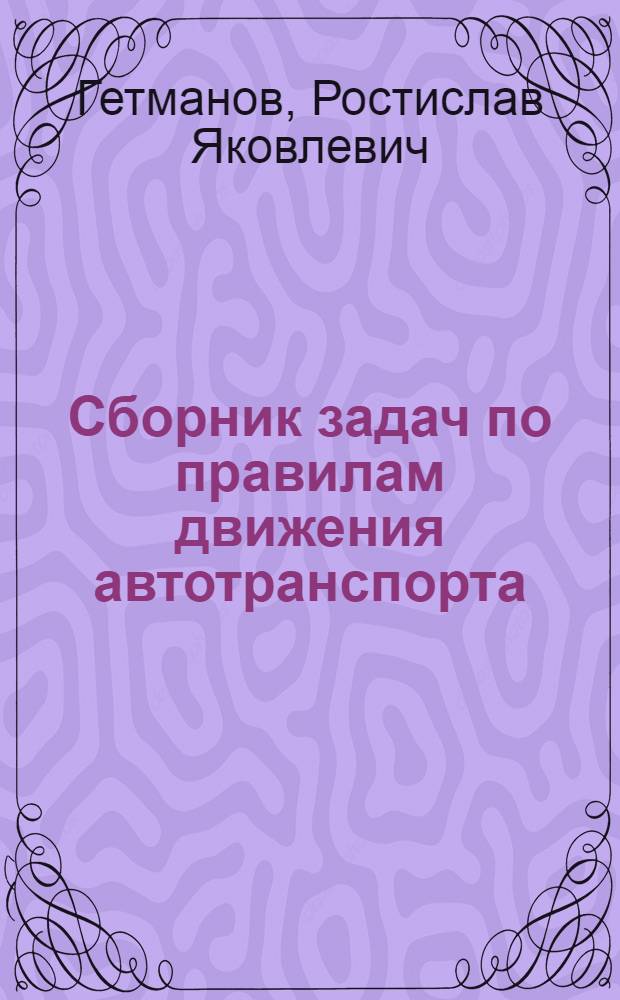 Гетманов, Ростислав Яковлевич

Сборник задач по правилам движения автотранспорта